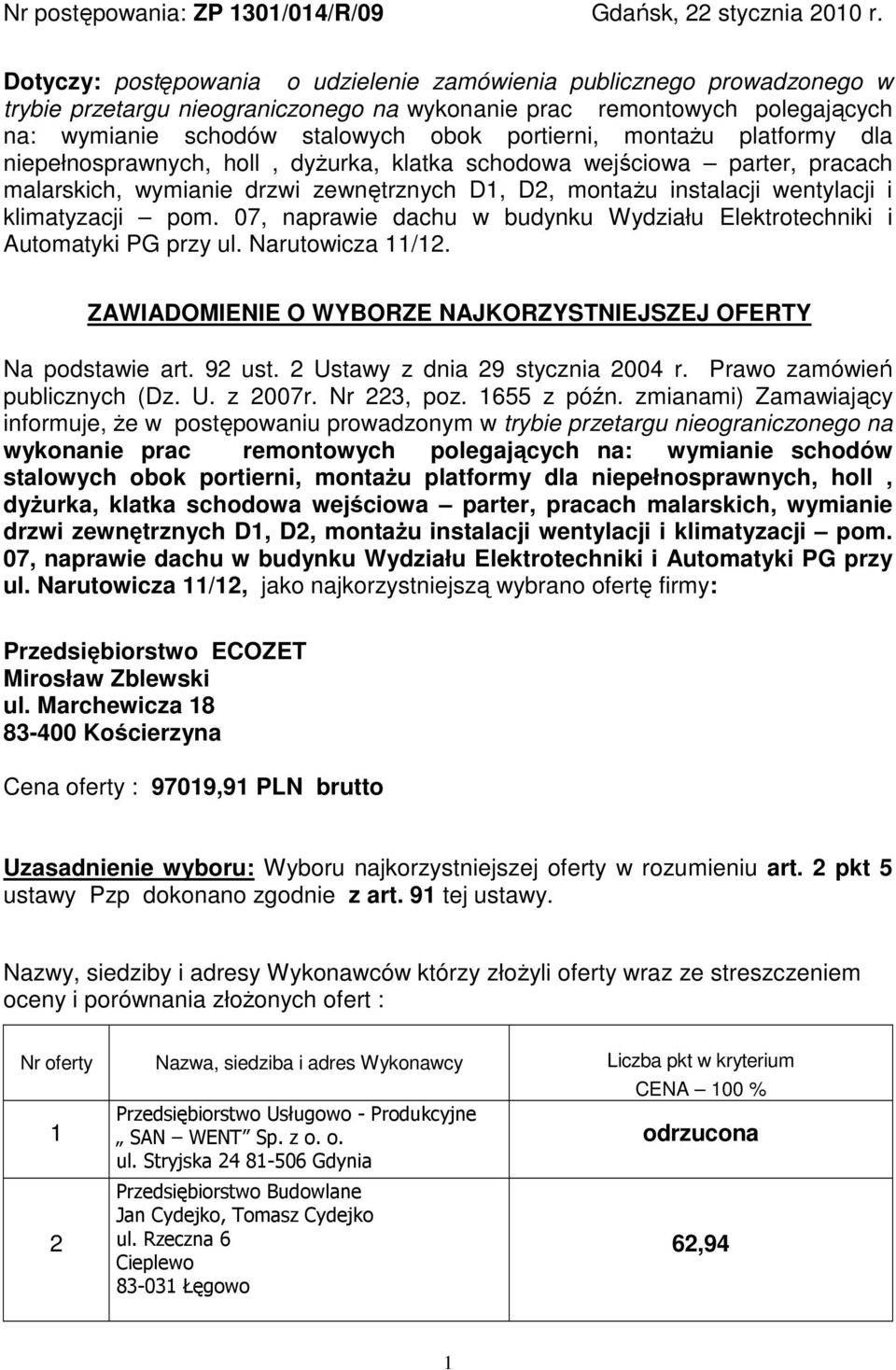 Nr postępowania: ZP 1301/014/R/09 Gdańsk, 22 stycznia 2010 r.

Dotyczy: postępowania o udzielenie zamówienia publicznego prowadzonego w trybie przetargu nieograniczonego na wykonanie prac remontowych polegających na: wymianie schodów stalowych obok portierni, montażu platformy dla niepełnosprawnych, holl , dyżurka, klatka schodowa wejściowa – parter, pracach malarskich, wymianie drzwi zewnętrznych D1, D2, montażu instalacji wentylacji i klimatyzacji – pom. 07, naprawie dachu w budynku Wydziału Elektrotechniki i Automatyki PG przy ul. Narutowicza 11/12.

ZAWIADOMIENIE O WYBORZE NAJKORZYSTNIEJSZEJ OFERTY

Na podstawie art. 92 ust. 2 Ustawy z dnia 29 stycznia 2004 r. Prawo zamówień publicznych (Dz. U. z 2007r. Nr 223, poz. 1655 z późn. zmianami) Zamawiający informuje, że w postępowaniu prowadzonym w trybie przetargu nieograniczonego na wykonanie prac remontowych polegających na: wymianie schodów stalowych obok portierni, montażu platformy dla niepełnosprawnych, holl , dyżurka, klatka schodowa wejściowa – parter, pracach malarskich, wymianie drzwi zewnętrznych D1, D2, montażu instalacji wentylacji i klimatyzacji – pom. 07, naprawie dachu w budynku Wydziału Elektrotechniki i Automatyki PG przy ul. Narutowicza 11/12, jako najkorzystniejszą wybrano ofertę firmy:

Przedsiębiorstwo ECOZET
Mirosław Zblewski
ul. Marchewicza 18
83-400 Kościerzyna

Cena oferty : 97019,91 PLN brutto

Uzasadnienie wyboru: Wyboru najkorzystniejszej oferty w rozumieniu art. 2 pkt 5 ustawy Pzp dokonano zgodnie z art. 91 tej ustawy.

Nazwy, siedziby i adresy Wykonawców którzy złożyli oferty wraz ze streszczeniem oceny i porównania złożonych ofert :

| Nr oferty | Nazwa, siedziba i adres Wykonawcy | Liczba pkt w kryterium CENA – 100 % |
|---|---|---|
| 1 | Przedsiębiorstwo Usługowo - Produkcyjne „ SAN – WENT” Sp. z o. o. ul. Stryjska 24 81-506 Gdynia | odrzucona |
| 2 | Przedsiębiorstwo Budowlane Jan Cydejko, Tomasz Cydejko ul. Rzeczna 6 Cieplewo 83-031 Łęgowo | 62,94 |

1